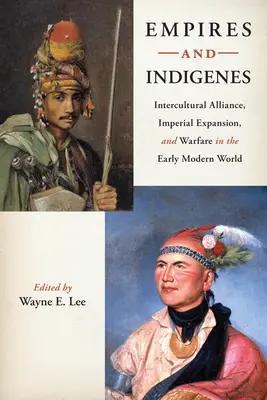 EMPIRES
AND
INDIGENES

Intercultural Alliance, Imperial Expansion, and Warfare in the Early Modern World

Edited by
Wayne E. Lee